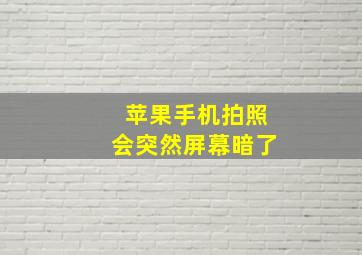 苹果手机拍照
会突然屏幕暗了